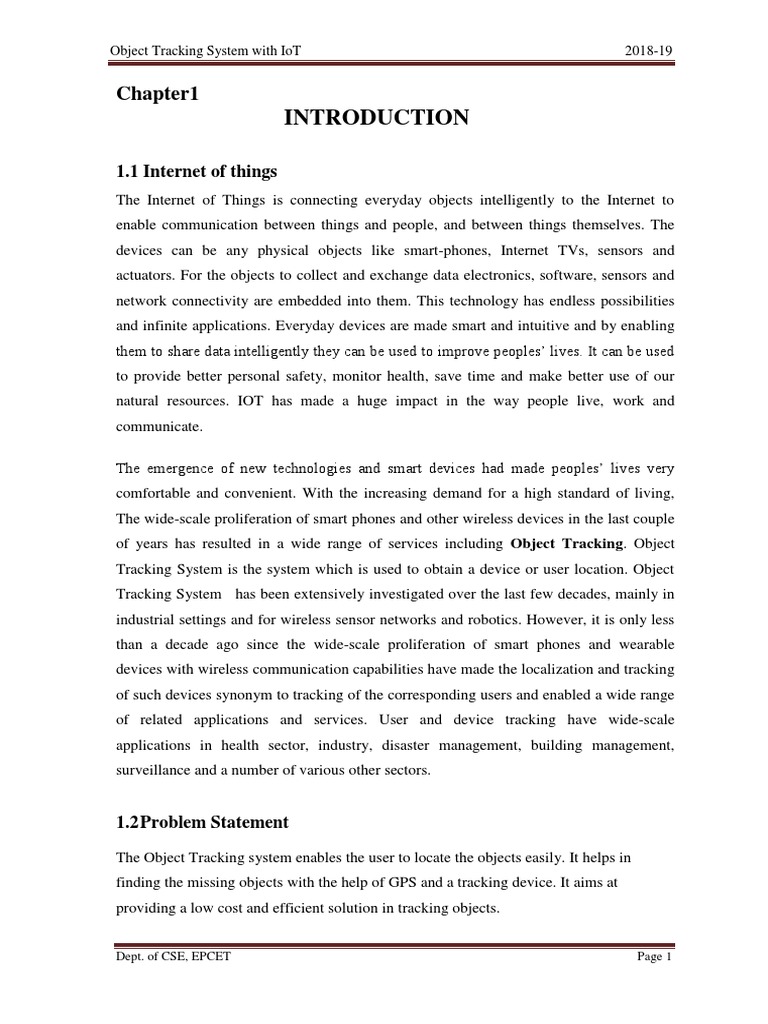 Object Tracking System with IoT 2018-19

Chapter1

INTRODUCTION

1.1 Internet of things

The Internet of Things is connecting everyday objects intelligently to the Internet to enable communication between things and people, and between things themselves. The devices can be any physical objects like smart-phones, Internet TVs, sensors and actuators. For the objects to collect and exchange data electronics, software, sensors and network connectivity are embedded into them. This technology has endless possibilities and infinite applications. Everyday devices are made smart and intuitive and by enabling them to share data intelligently they can be used to improve peoples' lives. It can be used to provide better personal safety, monitor health, save time and make better use of our natural resources. IOT has made a huge impact in the way people live, work and communicate.

The emergence of new technologies and smart devices had made peoples' lives very comfortable and convenient. With the increasing demand for a high standard of living, The wide-scale proliferation of smart phones and other wireless devices in the last couple of years has resulted in a wide range of services including Object Tracking. Object Tracking System is the system which is used to obtain a device or user location. Object Tracking System has been extensively investigated over the last few decades, mainly in industrial settings and for wireless sensor networks and robotics. However, it is only less than a decade ago since the wide-scale proliferation of smart phones and wearable devices with wireless communication capabilities have made the localization and tracking of such devices synonym to tracking of the corresponding users and enabled a wide range of related applications and services. User and device tracking have wide-scale applications in health sector, industry, disaster management, building management, surveillance and a number of various other sectors.

1.2Problem Statement

The Object Tracking system enables the user to locate the objects easily. It helps in finding the missing objects with the help of GPS and a tracking device. It aims at providing a low cost and efficient solution in tracking objects.

Dept. of CSE, EPCET Page 1